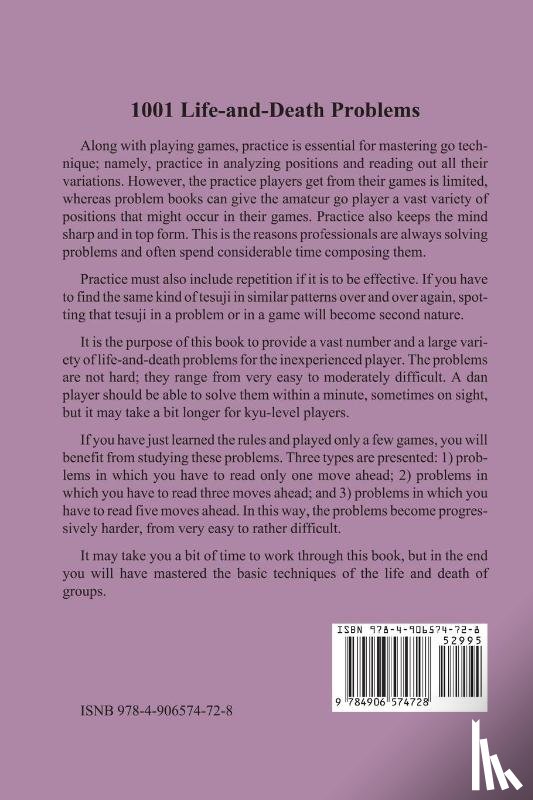 1001 Life-and-Death Problems

Along with playing games, practice is essential for mastering go technique; namely, practice in analyzing positions and reading out all their variations. However, the practice players get from their games is limited, whereas problem books can give the amateur go player a vast variety of positions that might occur in their games. Practice also keeps the mind sharp and in top form. This is the reasons professionals are always solving problems and often spend considerable time composing them.

Practice must also include repetition if it is to be effective. If you have to find the same kind of tesuji in similar patterns over and over again, spotting that tesuji in a problem or in a game will become second nature.

It is the purpose of this book to provide a vast number and a large variety of life-and-death problems for the inexperienced player. The problems are not hard; they range from very easy to moderately difficult. A dan player should be able to solve them within a minute, sometimes on sight, but it may take a bit longer for kyu-level players.

If you have just learned the rules and played only a few games, you will benefit from studying these problems. Three types are presented: 1) problems in which you have to read only one move ahead; 2) problems in which you have to read three moves ahead; and 3) problems in which you have to read five moves ahead. In this way, the problems become progressively harder, from very easy to rather difficult.

It may take you a bit of time to work through this book, but in the end you will have mastered the basic techniques of the life and death of groups.

ISBN 978-4-906574-72-8
52995
9 784906 574728

ISNB 978-4-906574-72-8